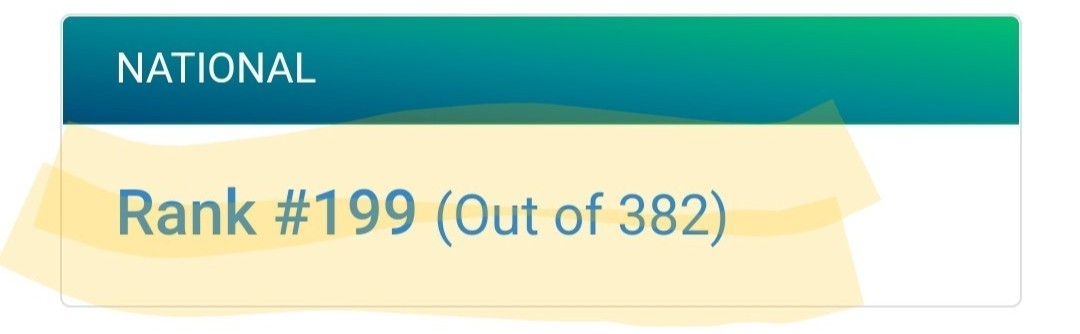 NATIONAL

Rank #199 (Out of 382)